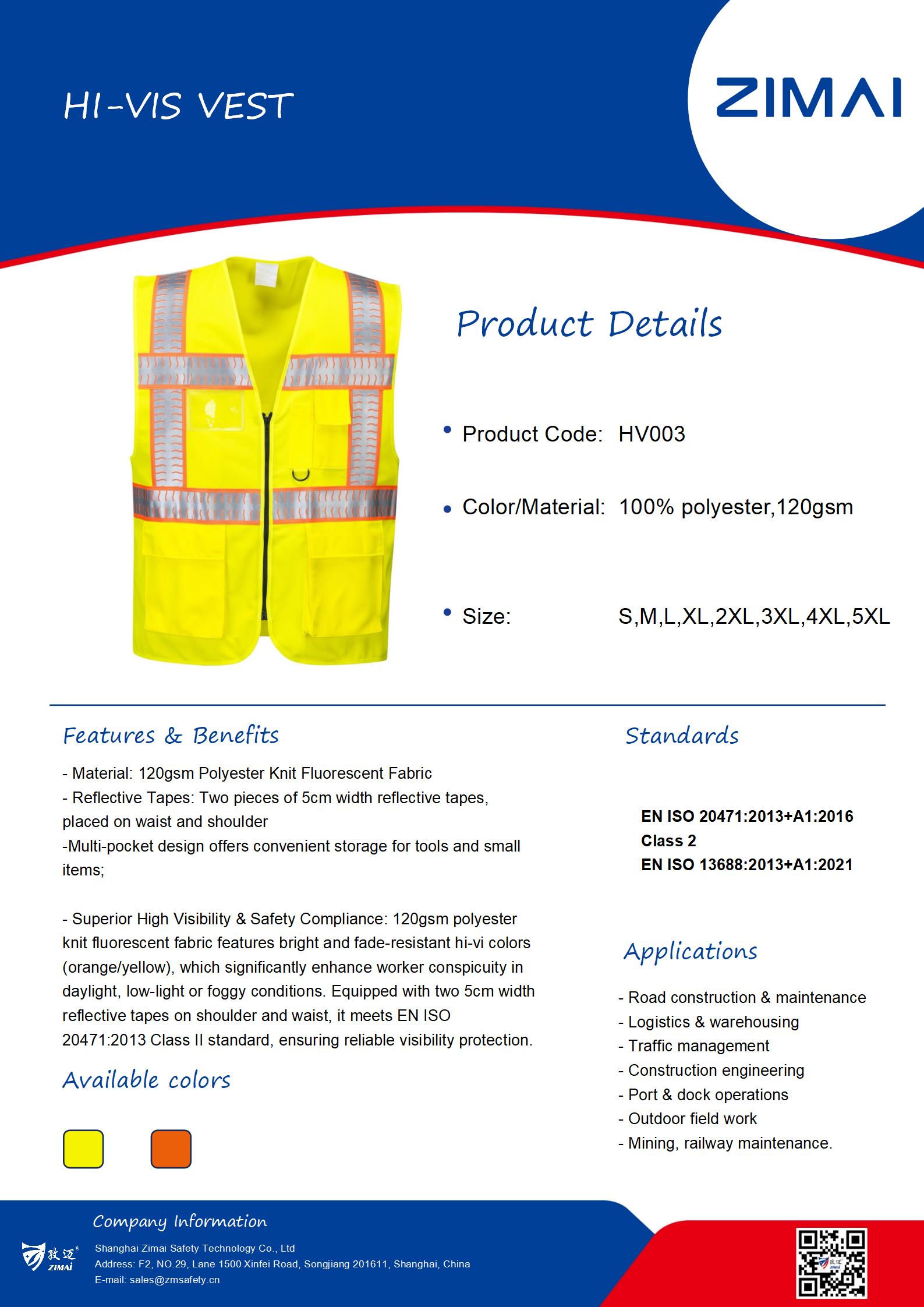 HI-VIS VEST

ZIMAI

Product Details

• Product Code: HV003

• Color/Material: 100% polyester,120gsm

• Size: S,M,L,XL,2XL,3XL,4XL,5XL

Features & Benefits

- Material: 120gsm Polyester Knit Fluorescent Fabric
- Reflective Tapes: Two pieces of 5cm width reflective tapes, placed on waist and shoulder
-Multi-pocket design offers convenient storage for tools and small items;

- Superior High Visibility & Safety Compliance: 120gsm polyester knit fluorescent fabric features bright and fade-resistant hi-vi colors (orange/yellow), which significantly enhance worker conspicuity in daylight, low-light or foggy conditions. Equipped with two 5cm width reflective tapes on shoulder and waist, it meets EN ISO 20471:2013 Class II standard, ensuring reliable visibility protection.

Available colors

Standards

EN ISO 20471:2013+A1:2016
Class 2
EN ISO 13688:2013+A1:2021

Applications

- Road construction & maintenance
- Logistics & warehousing
- Traffic management
- Construction engineering
- Port & dock operations
- Outdoor field work
- Mining, railway maintenance.

Company Information

致迈 ZIMAI

Shanghai Zimai Safety Technology Co., Ltd
Address: F2, NO.29, Lane 1500 Xinfei Road, Songjiang 201611, Shanghai, China
E-mail: sales@zmsafety.cn